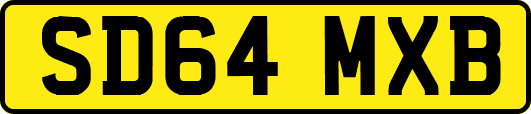 SD64 MXB